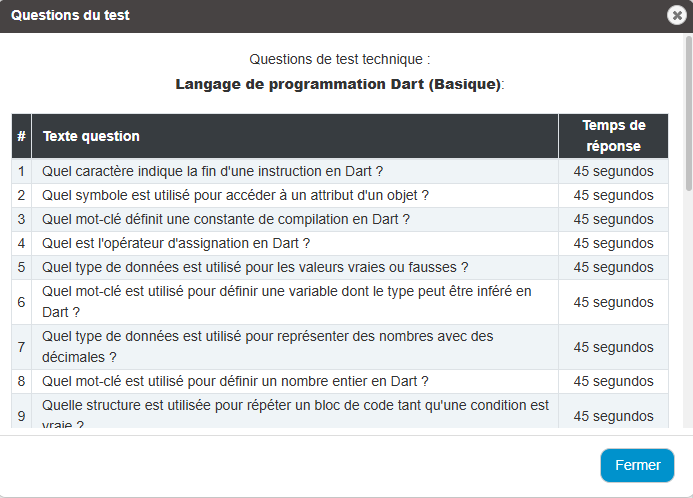 Questions du test

Questions de test technique :

Langage de programmation Dart (Basique):

| # | Texte question | Temps de réponse |
|---|---|---|
| 1 | Quel caractère indique la fin d'une instruction en Dart ? | 45 segundos |
| 2 | Quel symbole est utilisé pour accéder à un attribut d'un objet ? | 45 segundos |
| 3 | Quel mot-clé définit une constante de compilation en Dart ? | 45 segundos |
| 4 | Quel est l'opérateur d'assignation en Dart ? | 45 segundos |
| 5 | Quel type de données est utilisé pour les valeurs vraies ou fausses ? | 45 segundos |
| 6 | Quel mot-clé est utilisé pour définir une variable dont le type peut être inféré en Dart ? | 45 segundos |
| 7 | Quel type de données est utilisé pour représenter des nombres avec des décimales ? | 45 segundos |
| 8 | Quel mot-clé est utilisé pour définir un nombre entier en Dart ? | 45 segundos |
| 9 | Quelle structure est utilisée pour répéter un bloc de code tant qu'une condition est vraie ? | 45 segundos |

Fermer